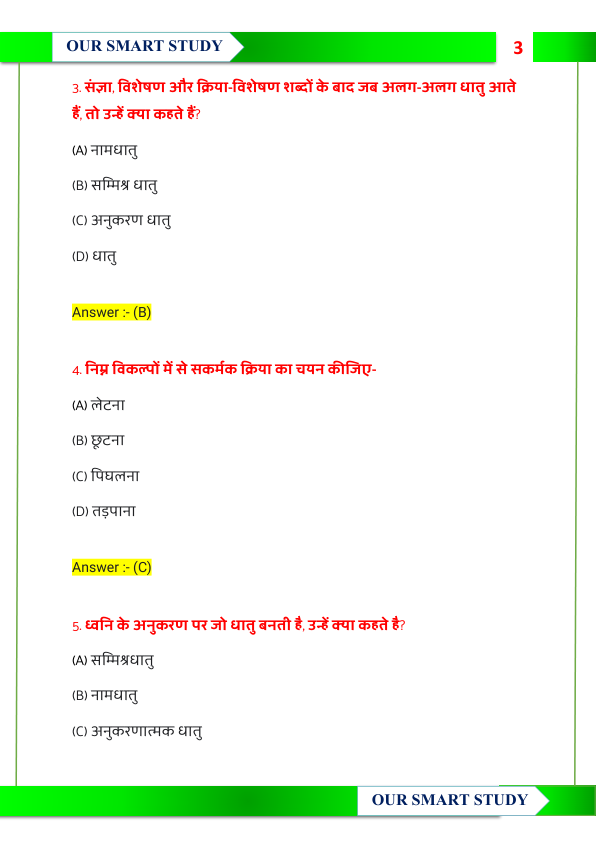 OUR SMART STUDY

3

3. संज्ञा, विशेषण और क्रिया-विशेषण शब्दों के बाद जब अलग-अलग धातु आते हैं, तो उन्हें क्या कहते हैं?

(A) नामधातु

(B) सम्मिश्र धातु

(C) अनुकरण धातु

(D) धातु

Answer :- (B)

4. निम्न विकल्पों में से सकर्मक क्रिया का चयन कीजिए-

(A) लेटना

(B) छूटना

(C) पिघलना

(D) तड़पाना

Answer :- (C)

5. ध्वनि के अनुकरण पर जो धातु बनती है, उन्हें क्या कहते है?

(A) सम्मिश्रधातु

(B) नामधातु

(C) अनुकरणात्मक धातु

OUR SMART STUDY